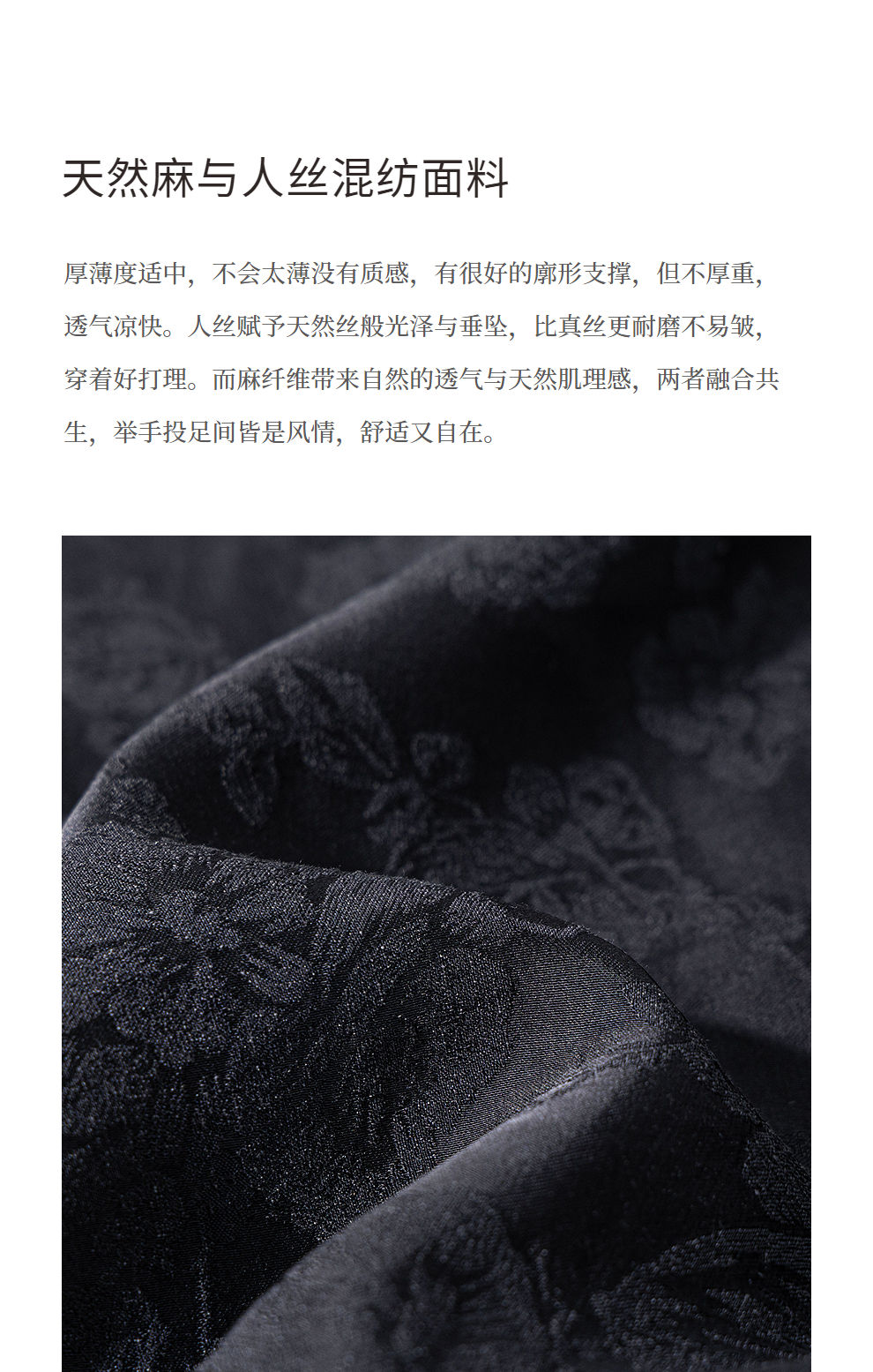 天然麻与人丝混纺面料

厚薄度适中，不会太薄没有质感，有很好的廓形支撑，但不厚重，透气凉快。人丝赋予天然丝般光泽与垂坠，比真丝更耐磨不易皱，穿着好打理。而麻纤维带来自然的透气与天然肌理感，两者融合共生，举手投足间皆是风情，舒适又自在。